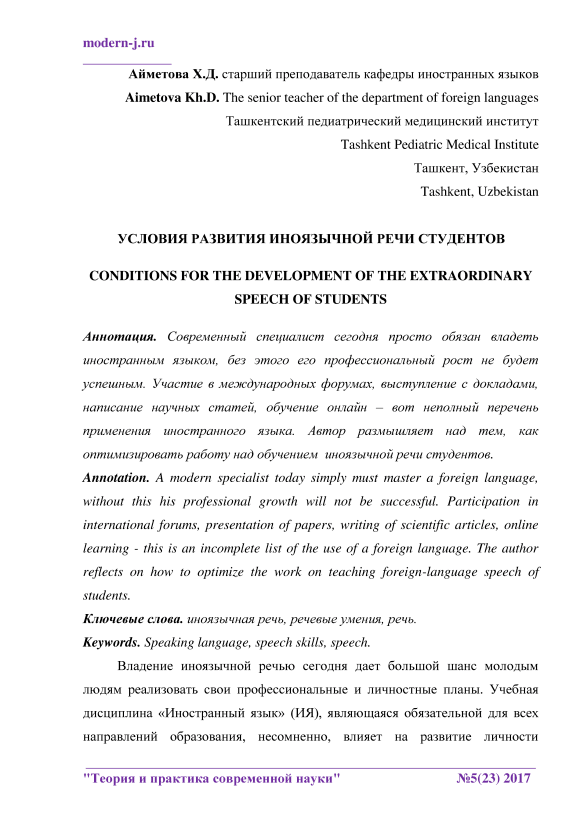 modern-j.ru

Айметова Х.Д. старший преподаватель кафедры иностранных языков
Aimetova Kh.D. The senior teacher of the department of foreign languages
Ташкентский педиатрический медицинский институт
Tashkent Pediatric Medical Institute
Ташкент, Узбекистан
Tashkent, Uzbekistan

УСЛОВИЯ РАЗВИТИЯ ИНОЯЗЫЧНОЙ РЕЧИ СТУДЕНТОВ

CONDITIONS FOR THE DEVELOPMENT OF THE EXTRAORDINARY SPEECH OF STUDENTS

Аннотация. Современный специалист сегодня просто обязан владеть иностранным языком, без этого его профессиональный рост не будет успешным. Участие в международных форумах, выступление с докладами, написание научных статей, обучение онлайн – вот неполный перечень применения иностранного языка. Автор размышляет над тем, как оптимизировать работу над обучением иноязычной речи студентов.
Annotation. A modern specialist today simply must master a foreign language, without this his professional growth will not be successful. Participation in international forums, presentation of papers, writing of scientific articles, online learning - this is an incomplete list of the use of a foreign language. The author reflects on how to optimize the work on teaching foreign-language speech of students.
Ключевые слова. иноязычная речь, речевые умения, речь.
Keywords. Speaking language, speech skills, speech.

Владение иноязычной речью сегодня дает большой шанс молодым людям реализовать свои профессиональные и личностные планы. Учебная дисциплина «Иностранный язык» (ИЯ), являющаяся обязательной для всех направлений образования, несомненно, влияет на развитие личности

"Теория и практика современной науки" №5(23) 2017